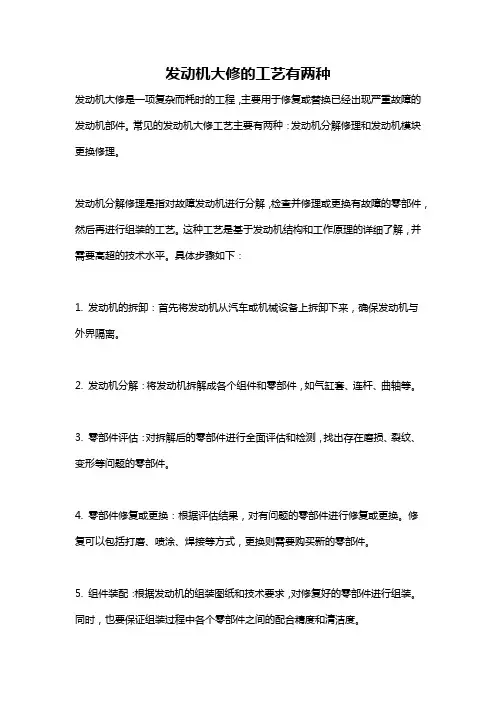 发动机大修的工艺有两种

发动机大修是一项复杂而耗时的工程，主要用于修复或替换已经出现严重故障的发动机部件。常见的发动机大修工艺主要有两种：发动机分解修理和发动机模块更换修理。

发动机分解修理是指对故障发动机进行分解，检查并修理或更换有故障的零部件，然后再进行组装的工艺。这种工艺是基于发动机结构和工作原理的详细了解，并需要高超的技术水平。具体步骤如下：

1. 发动机的拆卸：首先将发动机从汽车或机械设备上拆卸下来，确保发动机与外界隔离。

2. 发动机分解：将发动机拆解成各个组件和零部件，如气缸套、连杆、曲轴等。

3. 零部件评估：对拆解后的零部件进行全面评估和检测，找出存在磨损、裂纹、变形等问题的零部件。

4. 零部件修复或更换：根据评估结果，对有问题的零部件进行修复或更换。修复可以包括打磨、喷涂、焊接等方式，更换则需要购买新的零部件。

5. 组件装配：根据发动机的组装图纸和技术要求，对修复好的零部件进行组装。同时，也要保证组装过程中各个零部件之间的配合精度和清洁度。